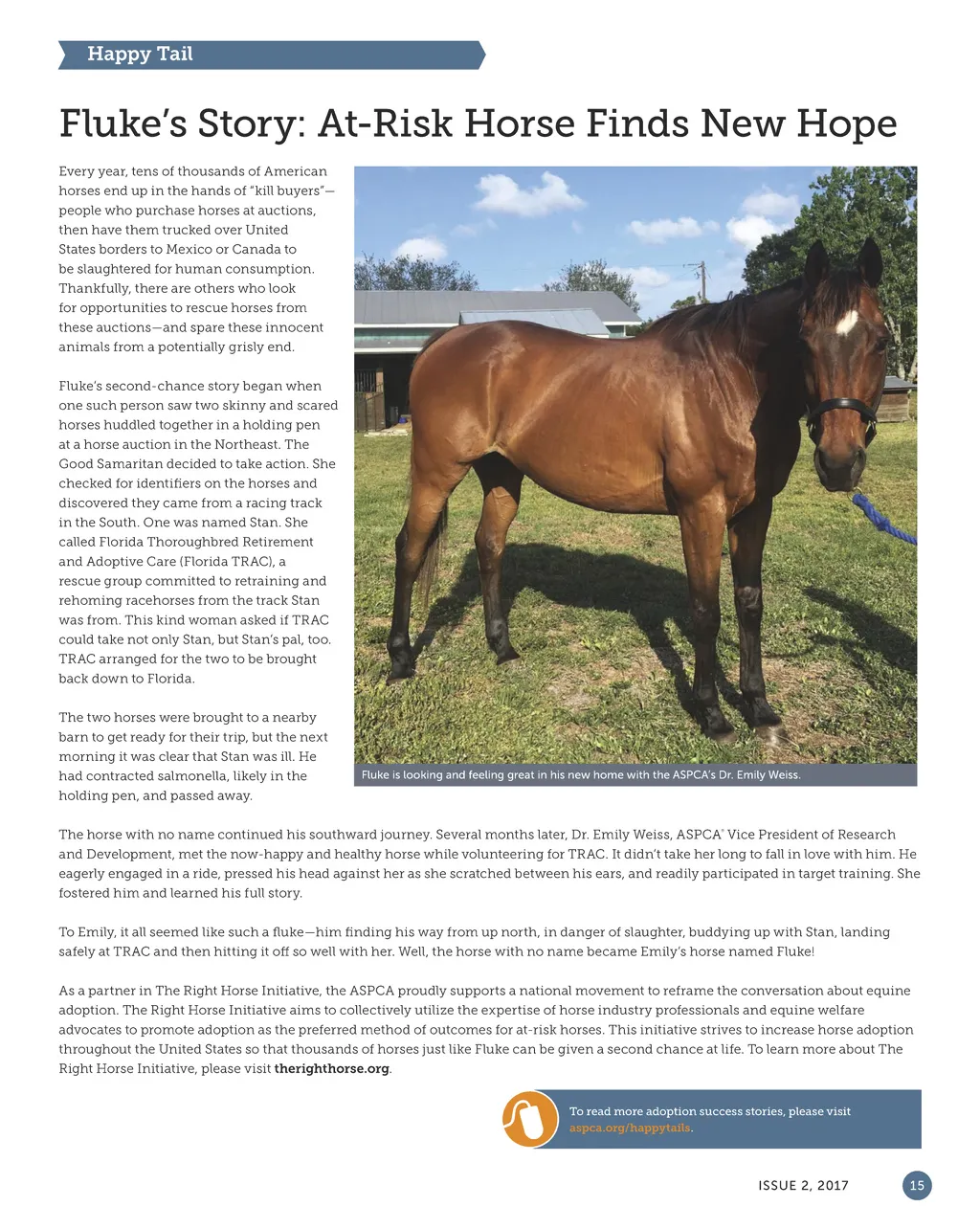 Happy Tail

Fluke's Story: At-Risk Horse Finds New Hope

Every year, tens of thousands of American horses end up in the hands of "kill buyers"—people who purchase horses at auctions, then have them trucked over United States borders to Mexico or Canada to be slaughtered for human consumption. Thankfully, there are others who look for opportunities to rescue horses from these auctions—and spare these innocent animals from a potentially grisly end.

Fluke's second-chance story began when one such person saw two skinny and scared horses huddled together in a holding pen at a horse auction in the Northeast. The Good Samaritan decided to take action. She checked for identifiers on the horses and discovered they came from a racing track in the South. One was named Stan. She called Florida Thoroughbred Retirement and Adoptive Care (Florida TRAC), a rescue group committed to retraining and rehoming racehorses from the track Stan was from. This kind woman asked if TRAC could take not only Stan, but Stan's pal, too. TRAC arranged for the two to be brought back down to Florida.

The two horses were brought to a nearby barn to get ready for their trip, but the next morning it was clear that Stan was ill. He had contracted salmonella, likely in the holding pen, and passed away.

Fluke is looking and feeling great in his new home with the ASPCA's Dr. Emily Weiss.

The horse with no name continued his southward journey. Several months later, Dr. Emily Weiss, ASPCA® Vice President of Research and Development, met the now-happy and healthy horse while volunteering for TRAC. It didn't take her long to fall in love with him. He eagerly engaged in a ride, pressed his head against her as she scratched between his ears, and readily participated in target training. She fostered him and learned his full story.

To Emily, it all seemed like such a fluke—him finding his way from up north, in danger of slaughter, buddying up with Stan, landing safely at TRAC and then hitting it off so well with her. Well, the horse with no name became Emily's horse named Fluke!

As a partner in The Right Horse Initiative, the ASPCA proudly supports a national movement to reframe the conversation about equine adoption. The Right Horse Initiative aims to collectively utilize the expertise of horse industry professionals and equine welfare advocates to promote adoption as the preferred method of outcomes for at-risk horses. This initiative strives to increase horse adoption throughout the United States so that thousands of horses just like Fluke can be given a second chance at life. To learn more about The Right Horse Initiative, please visit therighthorse.org.

To read more adoption success stories, please visit aspca.org/happytails.

ISSUE 2, 2017 15